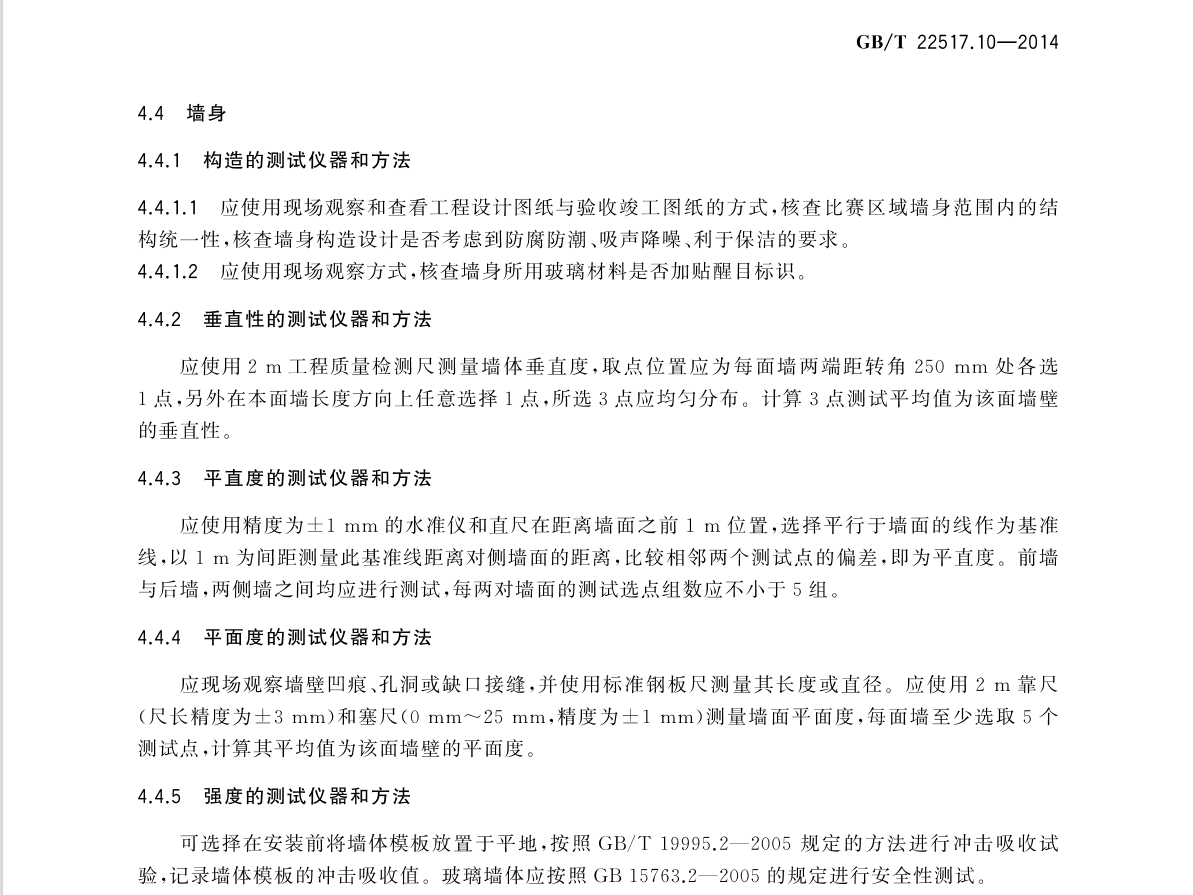 GB/T 22517.10—2014

4.4 墙身

4.4.1 构造的测试仪器和方法

4.4.1.1 应使用现场观察和查看工程设计图纸与验收竣工图纸的方式，核查比赛区域墙身范围内的结构统一性，核查墙身构造设计是否考虑到防腐防潮、吸声降噪、利于保洁的要求。

4.4.1.2 应使用现场观察方式，核查墙身所用玻璃材料是否加贴醒目标识。

4.4.2 垂直性的测试仪器和方法

应使用 2 m 工程质量检测尺测量墙体垂直度，取点位置应为每面墙两端距转角 250 mm 处各选 1 点，另外在本面墙长度方向上任意选择 1 点，所选 3 点应均匀分布。计算 3 点测试平均值为该面墙壁的垂直性。

4.4.3 平直度的测试仪器和方法

应使用精度为±1 mm 的水准仪和直尺在距离墙面之前 1 m 位置，选择平行于墙面的线作为基准线，以 1 m 为间距测量此基准线距离对侧墙面的距离，比较相邻两个测试点的偏差，即为平直度。前墙与后墙，两侧墙之间均应进行测试，每两对墙面的测试选点组数应不小于 5 组。

4.4.4 平面度的测试仪器和方法

应现场观察墙壁凹痕、孔洞或缺口接缝，并使用标准钢板尺测量其长度或直径。应使用 2 m 靠尺（尺长精度为±3 mm）和塞尺（0 mm～25 mm，精度为±1 mm）测量墙面平面度，每面墙至少选取 5 个测试点，计算其平均值为该面墙壁的平面度。

4.4.5 强度的测试仪器和方法

可选择在安装前将墙体模板放置于平地，按照 GB/T 19995.2—2005 规定的方法进行冲击吸收试验，记录墙体模板的冲击吸收值。玻璃墙体应按照 GB 15763.2—2005 的规定进行安全性测试。